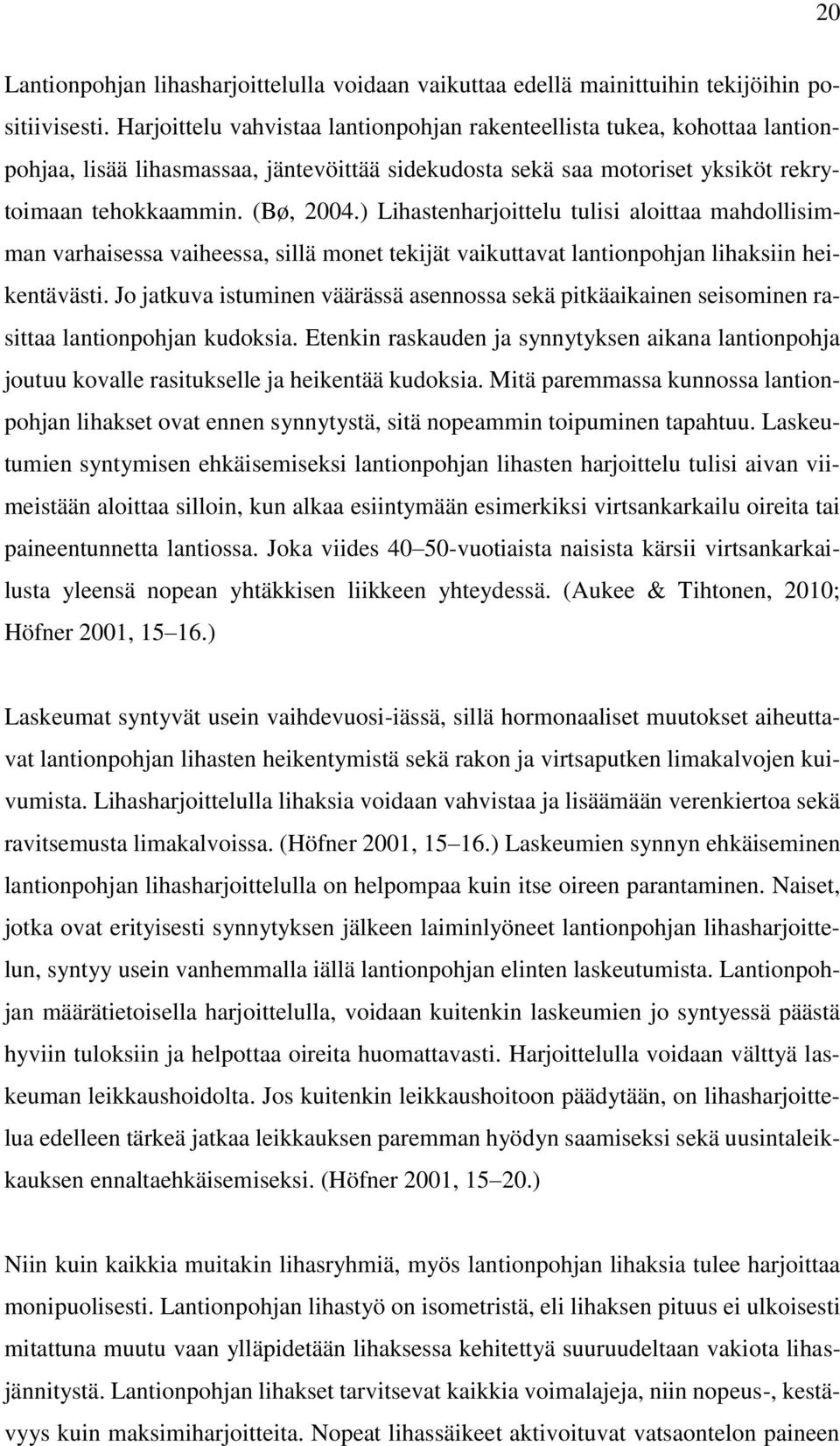 20

Lantionpohjan lihasharjoittelulla voidaan vaikuttaa edellä mainittuihin tekijöihin positiivisesti. Harjoittelu vahvistaa lantionpohjan rakenteellista tukea, kohottaa lantionpohjaa, lisää lihasmassaa, jäntevöittää sidekudosta sekä saa motoriset yksiköt rekrytoimaan tehokkaammin. (Bø, 2004.) Lihastenharjoittelu tulisi aloittaa mahdollisimman varhaisessa vaiheessa, sillä monet tekijät vaikuttavat lantionpohjan lihaksiin heikentävästi. Jo jatkuva istuminen väärässä asennossa sekä pitkäaikainen seisominen rasittaa lantionpohjan kudoksia. Etenkin raskauden ja synnytyksen aikana lantionpohja joutuu kovalle rasitukselle ja heikentää kudoksia. Mitä paremmassa kunnossa lantionpohjan lihakset ovat ennen synnytystä, sitä nopeammin toipuminen tapahtuu. Laskeutumien syntymisen ehkäisemiseksi lantionpohjan lihasten harjoittelu tulisi aivan viimeistään aloittaa silloin, kun alkaa esiintymään esimerkiksi virtsankarkailu oireita tai paineentunnetta lantiossa. Joka viides 40–50-vuotiaista naisista kärsii virtsankarkailusta yleensä nopean yhtäkkisen liikkeen yhteydessä. (Aukee & Tihtonen, 2010; Höfner 2001, 15–16.)

Laskeumat syntyvät usein vaihdevuosi-iässä, sillä hormonaaliset muutokset aiheuttavat lantionpohjan lihasten heikentymistä sekä rakon ja virtsaputken limakalvojen kuivumista. Lihasharjoittelulla lihaksia voidaan vahvistaa ja lisäämään verenkiertoa sekä ravitsemusta limakalvoissa. (Höfner 2001, 15–16.) Laskeumien synnyn ehkäiseminen lantionpohjan lihasharjoittelulla on helpompaa kuin itse oireen parantaminen. Naiset, jotka ovat erityisesti synnytyksen jälkeen laiminlyöneet lantionpohjan lihasharjoittelun, syntyy usein vanhemmalla iällä lantionpohjan elinten laskeutumista. Lantionpohjan määrätietoisella harjoittelulla, voidaan kuitenkin laskeumien jo syntyessä päästä hyviin tuloksiin ja helpottaa oireita huomattavasti. Harjoittelulla voidaan välttyä laskeuman leikkaushoidolta. Jos kuitenkin leikkaushoitoon päädytään, on lihasharjoittelua edelleen tärkeä jatkaa leikkauksen paremman hyödyn saamiseksi sekä uusintaleikkauksen ennaltaehkäisemiseksi. (Höfner 2001, 15–20.)

Niin kuin kaikkia muitakin lihasryhmiä, myös lantionpohjan lihaksia tulee harjoittaa monipuolisesti. Lantionpohjan lihastyö on isometristä, eli lihaksen pituus ei ulkoisesti mitattuna muutu vaan ylläpidetään lihaksessa kehitettyä suuruudeltaan vakiota lihasjännitystä. Lantionpohjan lihakset tarvitsevat kaikkia voimalajeja, niin nopeus-, kestävyys kuin maksimiharjoitteita. Nopeat lihassäikeet aktivoituvat vatsaontelon paineen